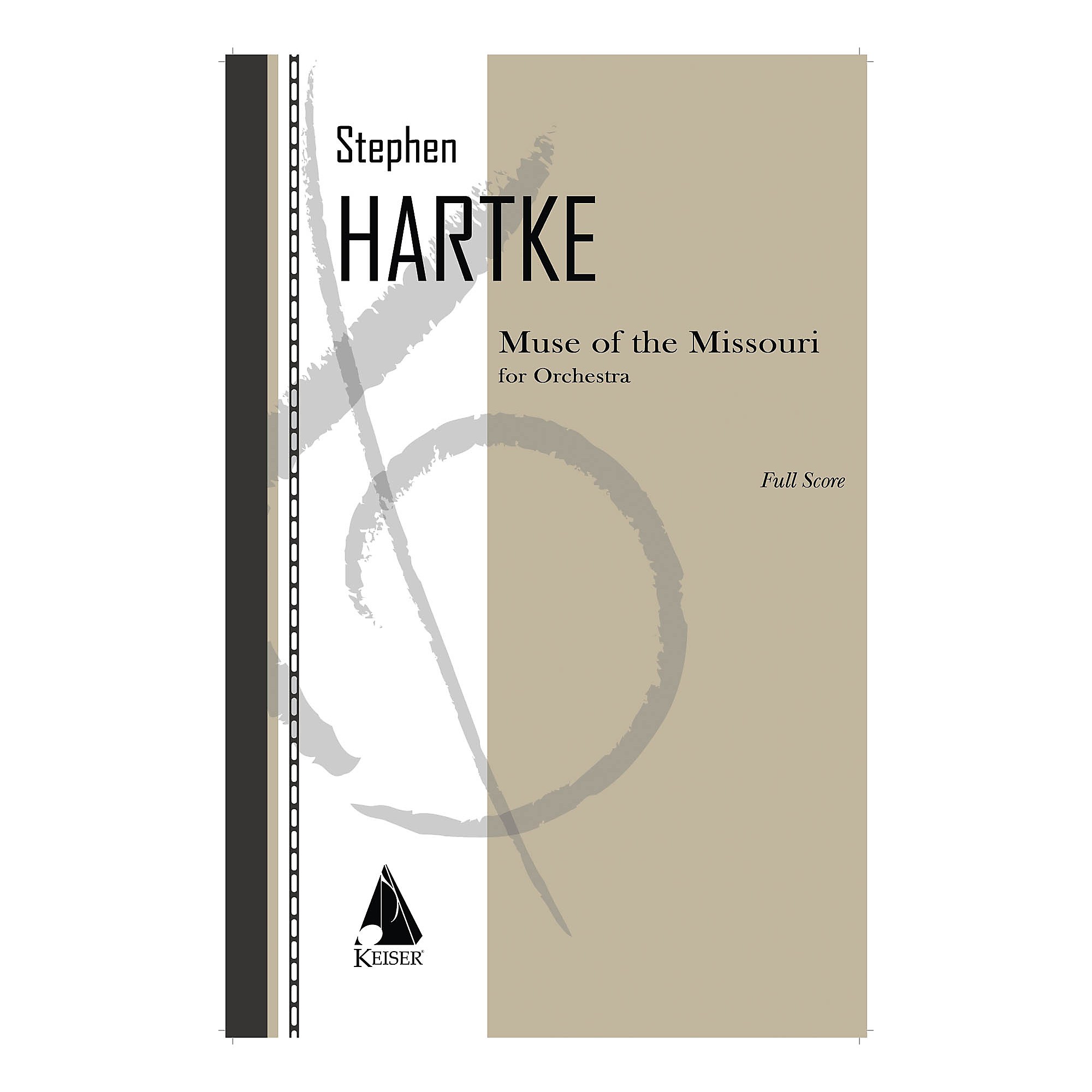 Stephen

HARTKE

Muse of the Missouri

for Orchestra

Full Score

KEISER®